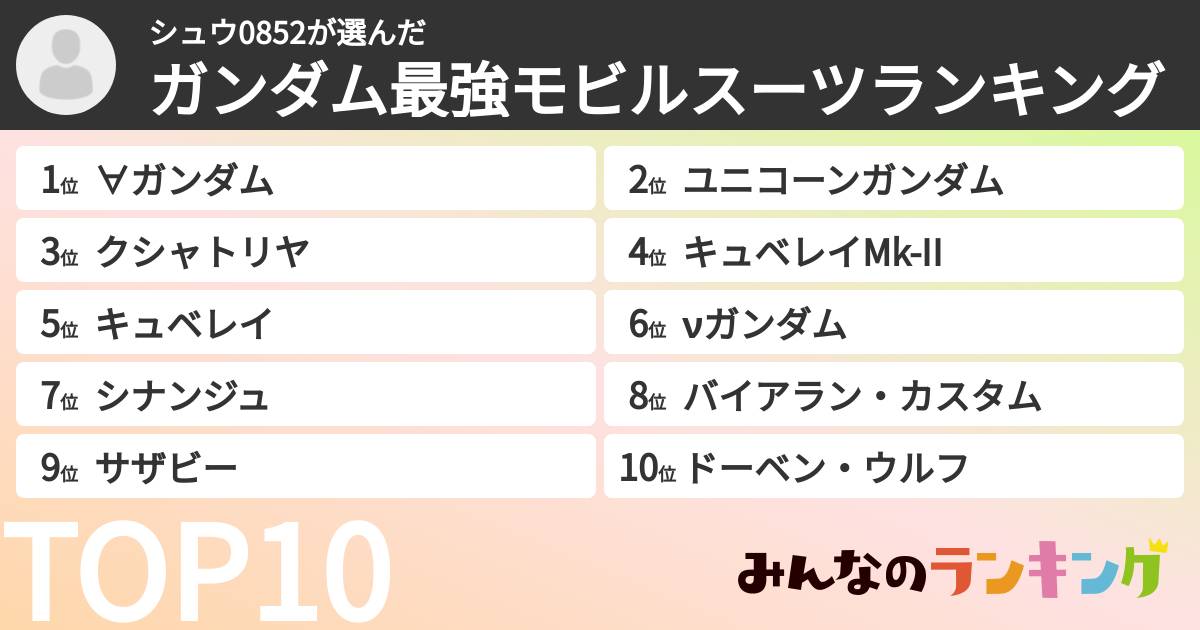 シュウ0852が選んだ
ガンダム最強モビルスーツランキング

1位 ∀ガンダム
2位 ユニコーンガンダム
3位 クシャトリヤ
4位 キュベレイMk-II
5位 キュベレイ
6位 νガンダム
7位 シナンジュ
8位 バイアラン・カスタム
9位 サザビー
10位 ドーベン・ウルフ

TOP10

みんなのランキング